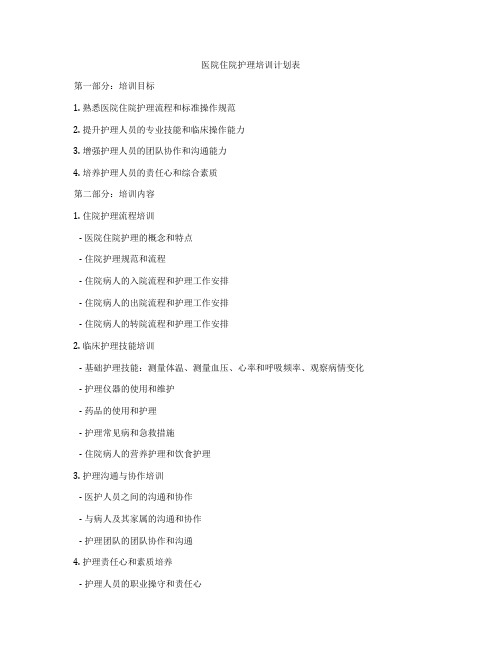 医院住院护理培训计划表

第一部分：培训目标

1. 熟悉医院住院护理流程和标准操作规范

2. 提升护理人员的专业技能和临床操作能力

3. 增强护理人员的团队协作和沟通能力

4. 培养护理人员的责任心和综合素质

第二部分：培训内容

1. 住院护理流程培训

- 医院住院护理的概念和特点

- 住院护理规范和流程

- 住院病人的入院流程和护理工作安排

- 住院病人的出院流程和护理工作安排

- 住院病人的转院流程和护理工作安排

2. 临床护理技能培训

- 基础护理技能：测量体温、测量血压、心率和呼吸频率、观察病情变化

- 护理仪器的使用和维护

- 药品的使用和护理

- 护理常见病和急救措施

- 住院病人的营养护理和饮食护理

3. 护理沟通与协作培训

- 医护人员之间的沟通和协作

- 与病人及其家属的沟通和协作

- 护理团队的团队协作和沟通

4. 护理责任心和素质培养

- 护理人员的职业操守和责任心